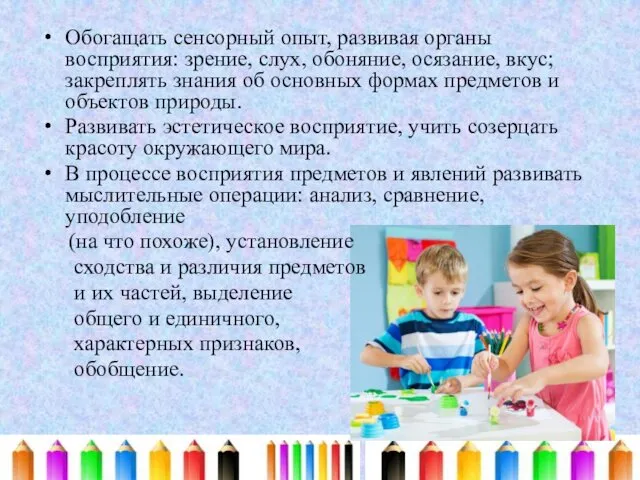 • Обогащать сенсорный опыт, развивая органы восприятия: зрение, слух, обоняние, осязание, вкус; закреплять знания об основных формах предметов и объектов природы.
• Развивать эстетическое восприятие, учить созерцать красоту окружающего мира.
• В процессе восприятия предметов и явлений развивать мыслительные операции: анализ, сравнение, уподобление (на что похоже), установление сходства и различия предметов и их частей, выделение общего и единичного, характерных признаков, обобщение.